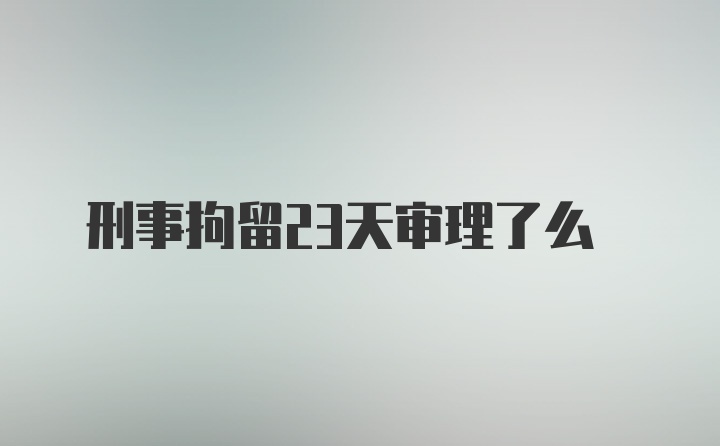 刑事拘留23天审理了么